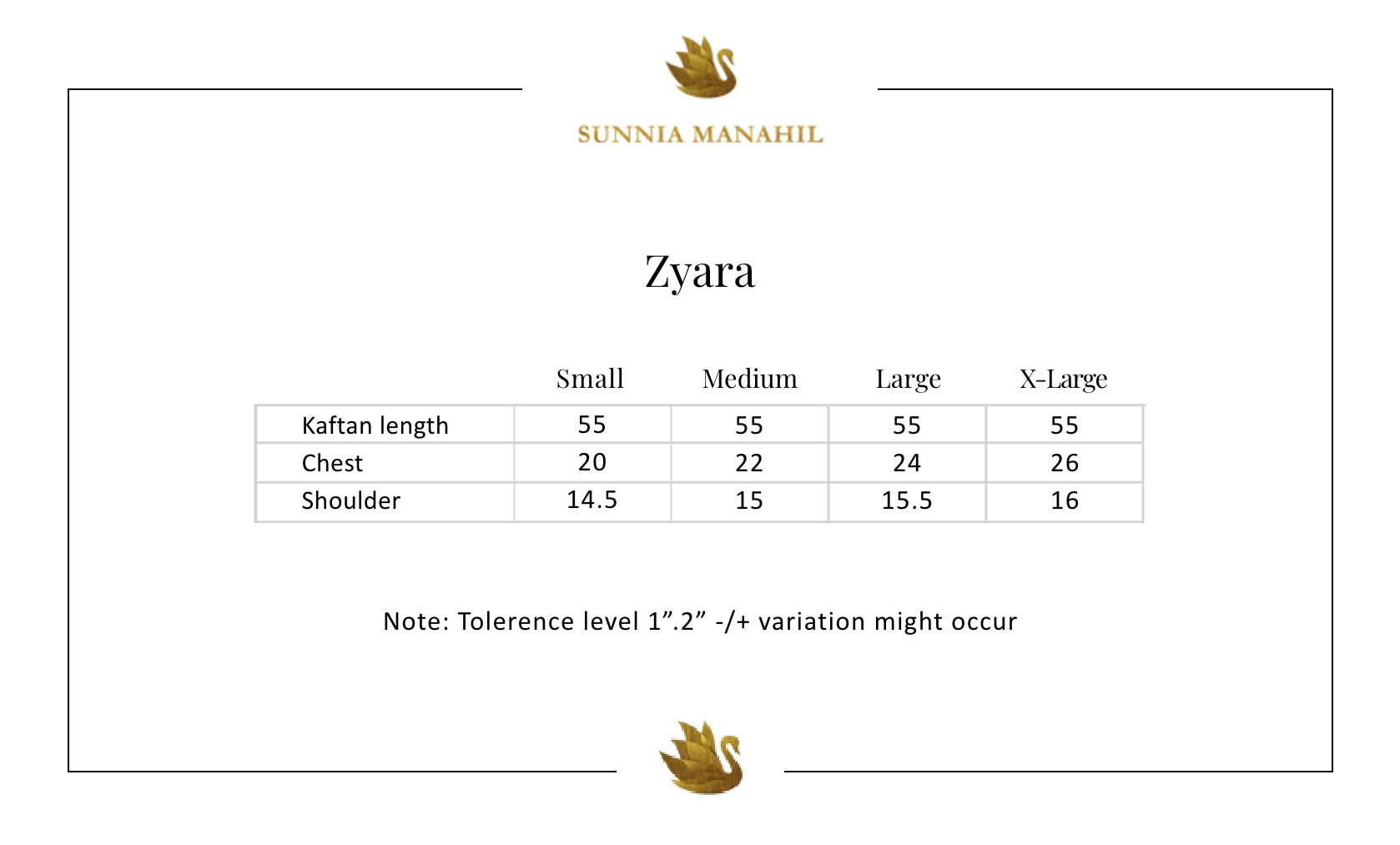 SUNNIA MANAHIL

Zyara

| | Small | Medium | Large | X-Large |
|---|---|---|---|---|
| Kaftan length | 55 | 55 | 55 | 55 |
| Chest | 20 | 22 | 24 | 26 |
| Shoulder | 14.5 | 15 | 15.5 | 16 |

Note: Tolerence level 1”.2” -/+ variation might occur